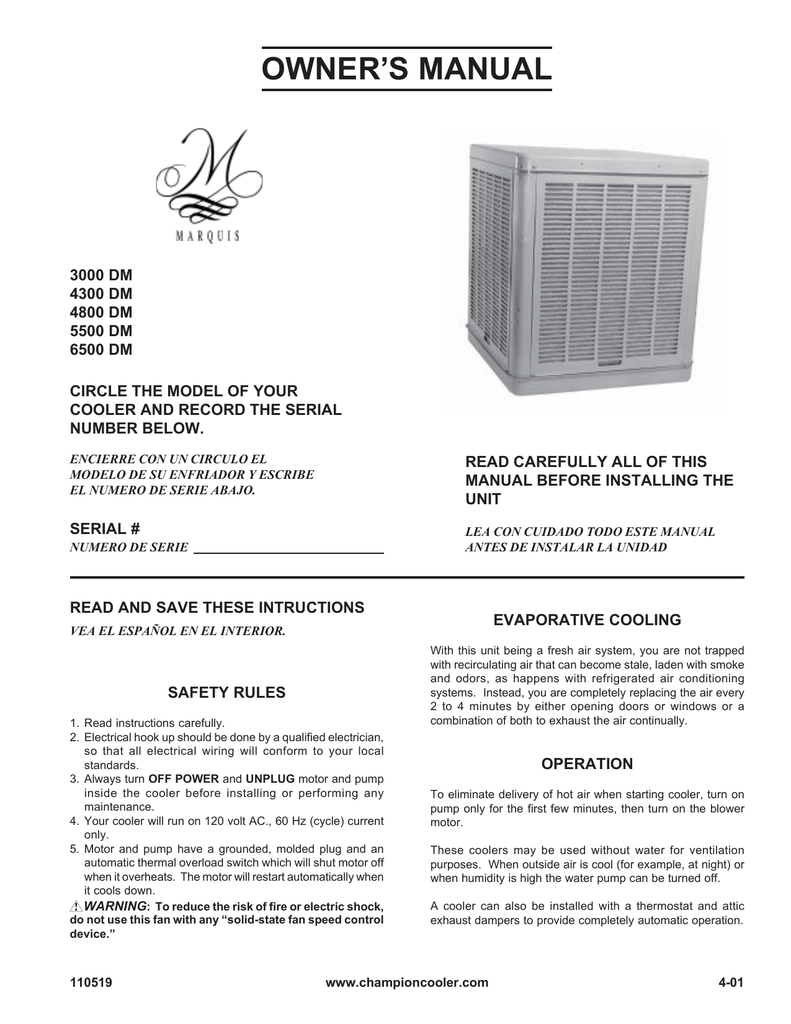 OWNER'S MANUAL

MARQUIS

3000 DM
4300 DM
4800 DM
5500 DM
6500 DM

CIRCLE THE MODEL OF YOUR COOLER AND RECORD THE SERIAL NUMBER BELOW.

ENCIERRE CON UN CIRCULO EL MODELO DE SU ENFRIADOR Y ESCRIBE EL NUMERO DE SERIE ABAJO.

SERIAL #
NUMERO DE SERIE

READ CAREFULLY ALL OF THIS MANUAL BEFORE INSTALLING THE UNIT

LEA CON CUIDADO TODO ESTE MANUAL ANTES DE INSTALAR LA UNIDAD

READ AND SAVE THESE INTRUCTIONS
VEA EL ESPAÑOL EN EL INTERIOR.

SAFETY RULES

1. Read instructions carefully.
2. Electrical hook up should be done by a qualified electrician, so that all electrical wiring will conform to your local standards.
3. Always turn OFF POWER and UNPLUG motor and pump inside the cooler before installing or performing any maintenance.
4. Your cooler will run on 120 volt AC., 60 Hz (cycle) current only.
5. Motor and pump have a grounded, molded plug and an automatic thermal overload switch which will shut motor off when it overheats. The motor will restart automatically when it cools down.
WARNING: To reduce the risk of fire or electric shock, do not use this fan with any "solid-state fan speed control device."

EVAPORATIVE COOLING

With this unit being a fresh air system, you are not trapped with recirculating air that can become stale, laden with smoke and odors, as happens with refrigerated air conditioning systems. Instead, you are completely replacing the air every 2 to 4 minutes by either opening doors or windows or a combination of both to exhaust the air continually.

OPERATION

To eliminate delivery of hot air when starting cooler, turn on pump only for the first few minutes, then turn on the blower motor.

These coolers may be used without water for ventilation purposes. When outside air is cool (for example, at night) or when humidity is high the water pump can be turned off.

A cooler can also be installed with a thermostat and attic exhaust dampers to provide completely automatic operation.

110519 www.championcooler.com 4-01